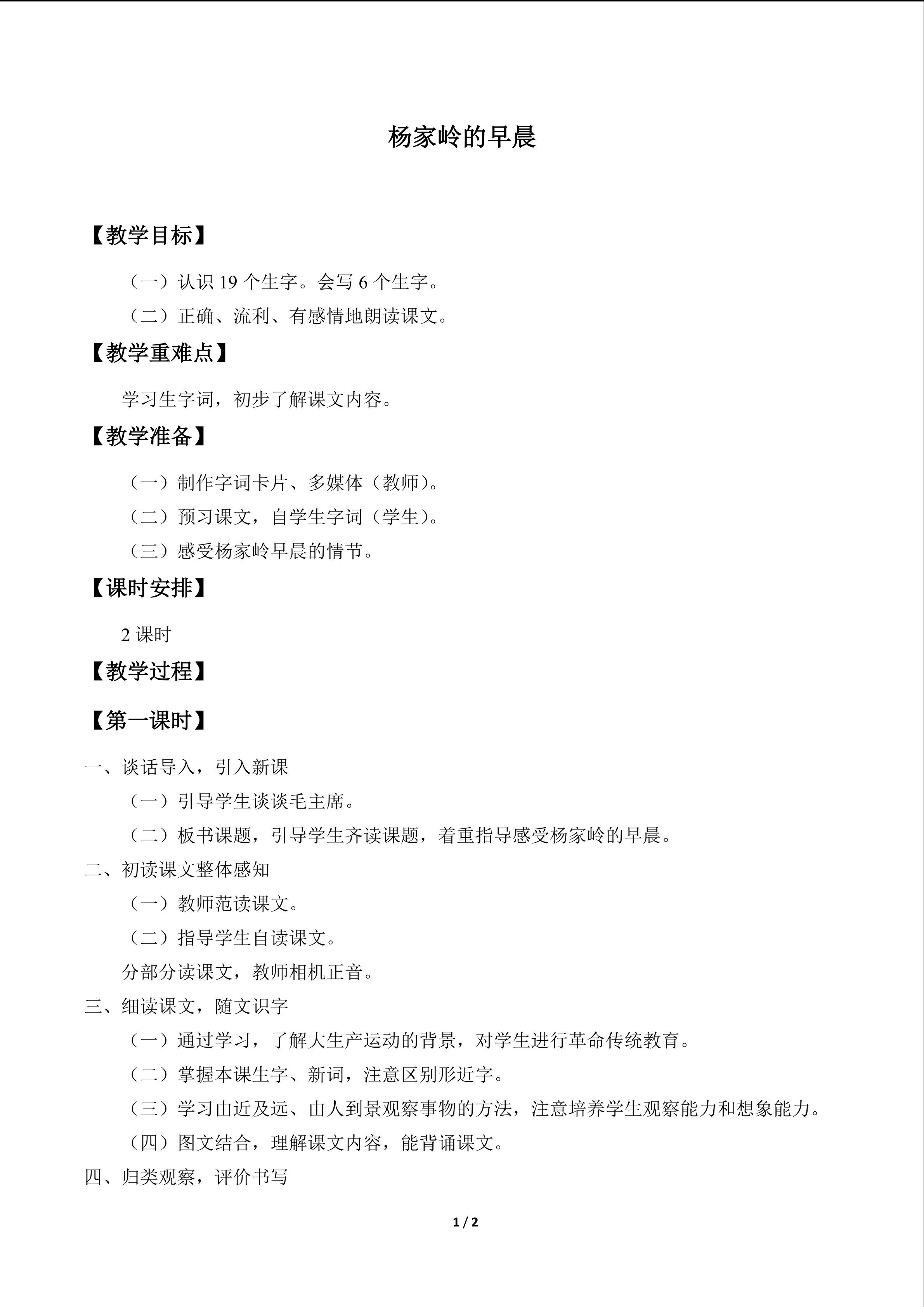 杨家岭的早晨

【教学目标】

（一）认识19个生字。会写6个生字。

（二）正确、流利、有感情地朗读课文。

【教学重难点】

学习生字词，初步了解课文内容。

【教学准备】

（一）制作字词卡片、多媒体（教师）。

（二）预习课文，自学生字词（学生）。

（三）感受杨家岭早晨的情节。

【课时安排】

2课时

【教学过程】

【第一课时】

一、谈话导入，引入新课

（一）引导学生谈谈毛主席。

（二）板书课题，引导学生齐读课题，着重指导感受杨家岭的早晨。

二、初读课文整体感知

（一）教师范读课文。

（二）指导学生自读课文。

分部分读课文，教师相机正音。

三、细读课文，随文识字

（一）通过学习，了解大生产运动的背景，对学生进行革命传统教育。

（二）掌握本课生字、新词，注意区别形近字。

（三）学习由近及远、由人到景观察事物的方法，注意培养学生观察能力和想象能力。

（四）图文结合，理解课文内容，能背诵课文。

四、归类观察，评价书写

1 / 2